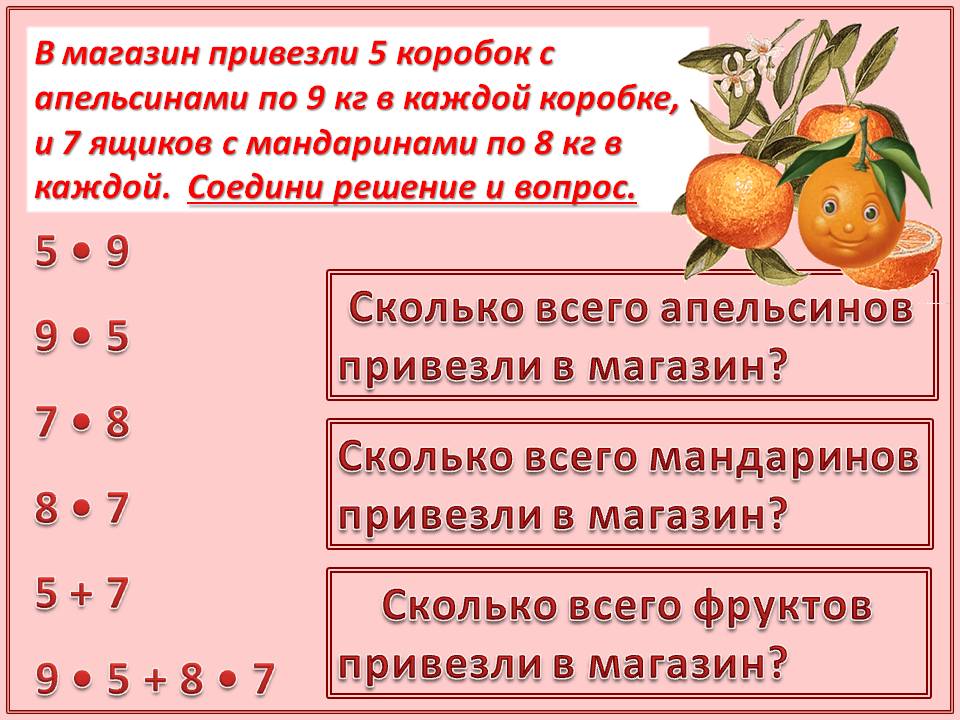 В магазин привезли 5 коробок с апельсинами по 9 кг в каждой коробке, и 7 ящиков с мандаринами по 8 кг в каждой. Соедини решение и вопрос.

$5 \cdot 9$

$9 \cdot 5$

$7 \cdot 8$

$8 \cdot 7$

$5 + 7$

$9 \cdot 5 + 8 \cdot 7$

Сколько всего апельсинов привезли в магазин?

Сколько всего мандаринов привезли в магазин?

Сколько всего фруктов привезли в магазин?